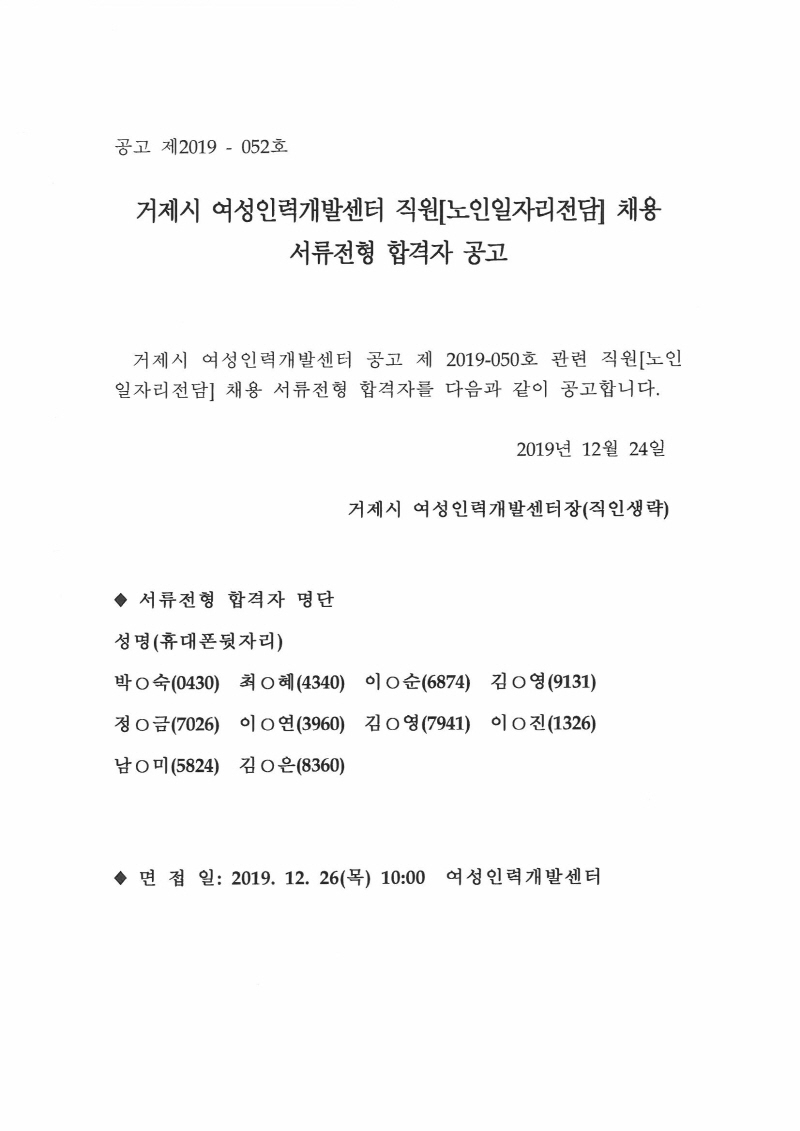 공고 제2019 - 052호

거제시 여성인력개발센터 직원[노인일자리전담] 채용 서류전형 합격자 공고

거제시 여성인력개발센터 공고 제 2019-050호 관련 직원[노인일자리전담] 채용 서류전형 합격자를 다음과 같이 공고합니다.

2019년 12월 24일

거제시 여성인력개발센터장(직인생략)

◆ 서류전형 합격자 명단

성명(휴대폰뒷자리)

박○숙(0430) 최○혜(4340) 이○순(6874) 김○영(9131)

정○금(7026) 이○연(3960) 김○영(7941) 이○진(1326)

남○미(5824) 김○은(8360)

◆ 면 접 일: 2019. 12. 26(목) 10:00 여성인력개발센터